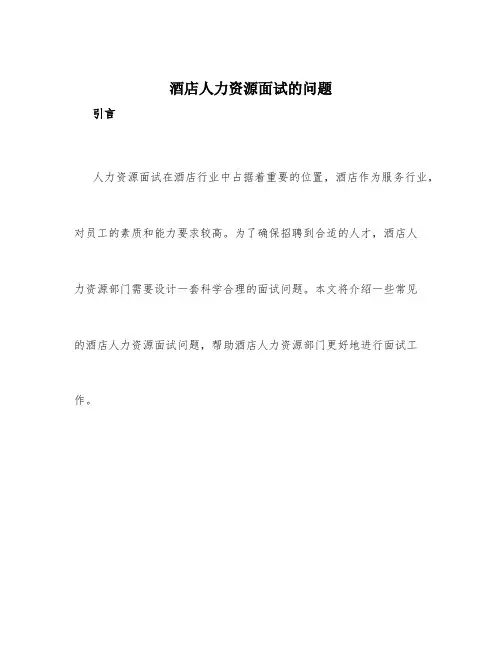 酒店人力资源面试的问题

引言

人力资源面试在酒店行业中占据着重要的位置，酒店作为服务行业，对员工的素质和能力要求较高。为了确保招聘到合适的人才，酒店人力资源部门需要设计一套科学合理的面试问题。本文将介绍一些常见的酒店人力资源面试问题，帮助酒店人力资源部门更好地进行面试工作。